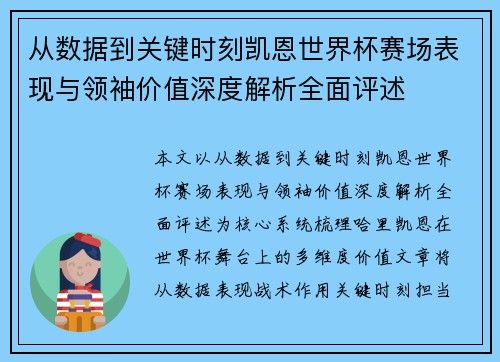 从数据到关键时刻凯恩世界杯赛场表现与领袖价值深度解析全面评述

本文以从数据到关键时刻凯恩世界杯赛场表现与领袖价值深度解析全面评述为核心系统梳理哈里凯恩在世界杯舞台上的多维度价值文章将从数据表现战术作用关键时刻担当